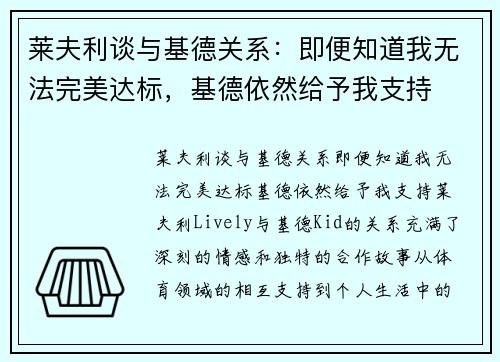 莱夫利谈与基德关系：即便知道我无法完美达标，基德依然给予我支持

莱夫利谈与基德关系即便知道我无法完美达标基德依然给予我支持莱夫利Lively与基德Kid的关系充满了深刻的情感和独特的合作故事从体育领域的相互支持到个人生活中的